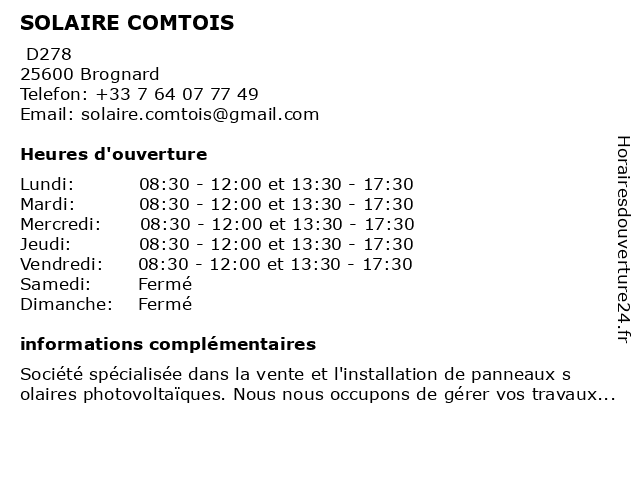 SOLAIRE COMTOIS
D278
25600 Brognard
Telefon: +33 7 64 07 77 49
Email: solaire.comtois@gmail.com

Heures d'ouverture

| | |
|---|---|
| Lundi: | 08:30 - 12:00 et 13:30 - 17:30 |
| Mardi: | 08:30 - 12:00 et 13:30 - 17:30 |
| Mercredi: | 08:30 - 12:00 et 13:30 - 17:30 |
| Jeudi: | 08:30 - 12:00 et 13:30 - 17:30 |
| Vendredi: | 08:30 - 12:00 et 13:30 - 17:30 |
| Samedi: | Fermé |
| Dimanche: | Fermé |

informations complémentaires

Société spécialisée dans la vente et l'installation de panneaux s olaires photovoltaïques. Nous nous occupons de gérer vos travaux...

Horairesdouverture24.fr